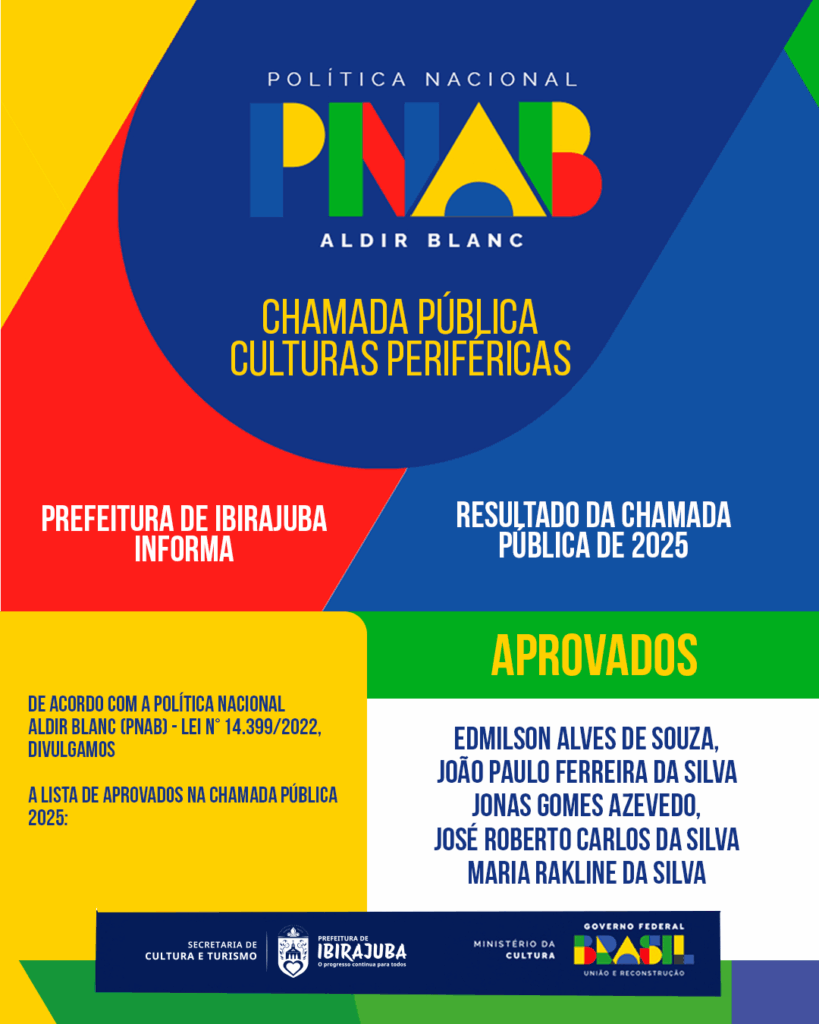 POLÍTICA NACIONAL
PNAB
ALDIR BLANC

CHAMADA PÚBLICA
CULTURAS PERIFÉRICAS

PREFEITURA DE IBIRAJUBA INFORMA

RESULTADO DA CHAMADA PÚBLICA DE 2025

DE ACORDO COM A POLÍTICA NACIONAL ALDIR BLANC (PNAB) - LEI N° 14.399/2022, DIVULGAMOS

A LISTA DE APROVADOS NA CHAMADA PÚBLICA 2025:

APROVADOS

EDMILSON ALVES DE SOUZA,
JOÃO PAULO FERREIRA DA SILVA
JONAS GOMES AZEVEDO,
JOSÉ ROBERTO CARLOS DA SILVA
MARIA RAKLINE DA SILVA

SECRETARIA DE
CULTURA E TURISMO
PREFEITURA DE
IBIRAJUBA
O progresso continua para todos
MINISTÉRIO DA
CULTURA
GOVERNO FEDERAL
BRASIL
UNIÃO E RECONSTRUÇÃO